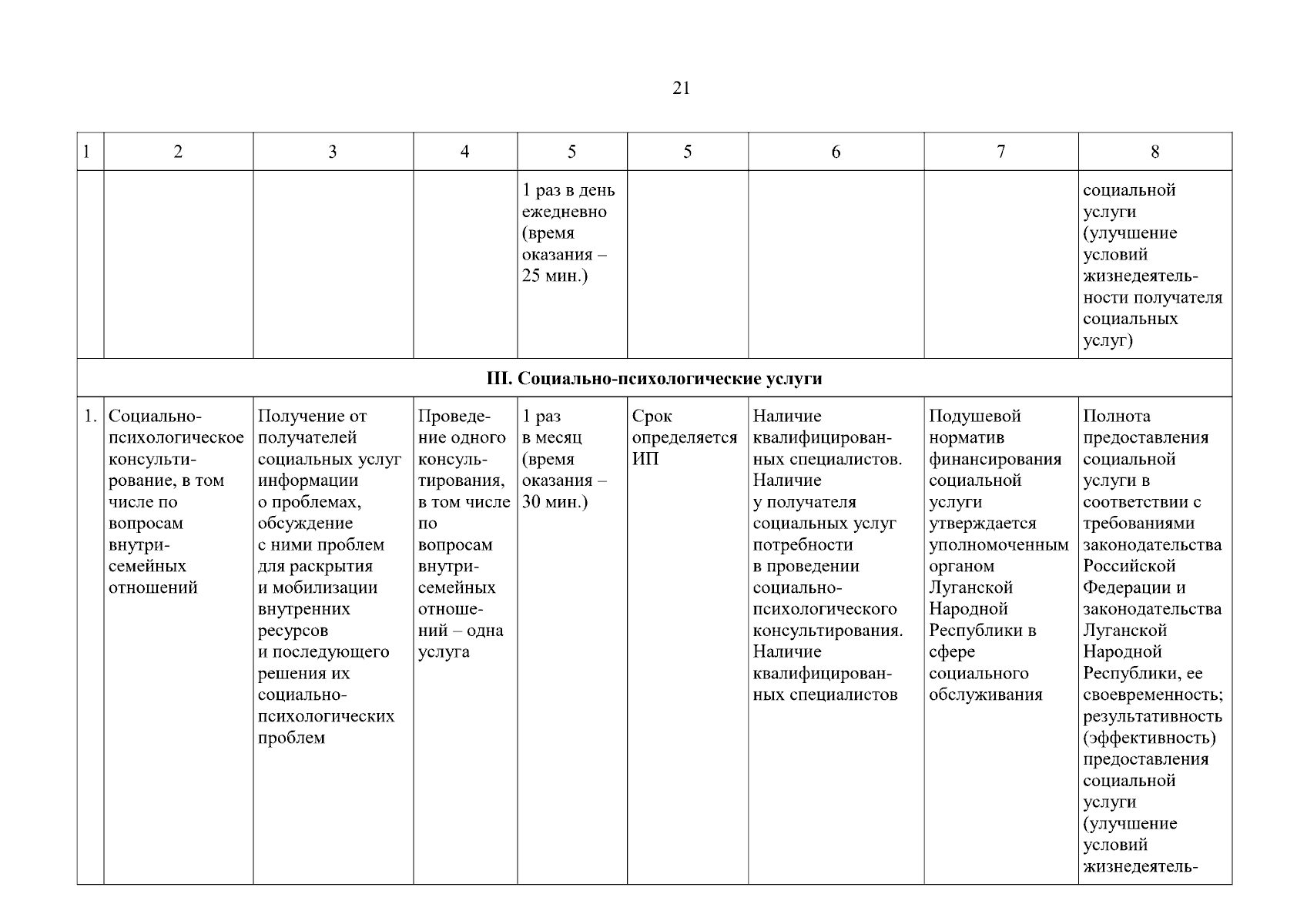 21

| 1 | 2 | 3 | 4 | 5 | 5 | 6 | 7 | 8 |
|---|---|---|---|---|---|---|---|---|
| | | | | 1 раз в день ежедневно (время оказания – 25 мин.) | | | | социальной услуги (улучшение условий жизнедеятельности получателя социальных услуг) |
| III. Социально-психологические услуги | | | | | | | | |
| 1. | Социально-психологическое консультирование, в том числе по вопросам внутрисемейных отношений | Получение от получателей социальных услуг информации о проблемах, обсуждение с ними проблем для раскрытия и мобилизации внутренних ресурсов и последующего решения их социально-психологических проблем | Проведение одного консультирования, в том числе по вопросам внутрисемейных отношений – одна услуга | 1 раз в месяц (время оказания – 30 мин.) | Срок определяется ИП | Наличие квалифицированных специалистов. Наличие у получателя социальных услуг потребности в проведении социально-психологического консультирования. Наличие квалифицированных специалистов | Подушевой норматив финансирования социальной услуги утверждается уполномоченным органом Луганской Народной Республики в сфере социального обслуживания | Полнота предоставления социальной услуги в соответствии с требованиями законодательства Российской Федерации и законодательства Луганской Народной Республики, ее своевременность; результативность (эффективность) предоставления социальной услуги (улучшение условий жизнедеятель- |